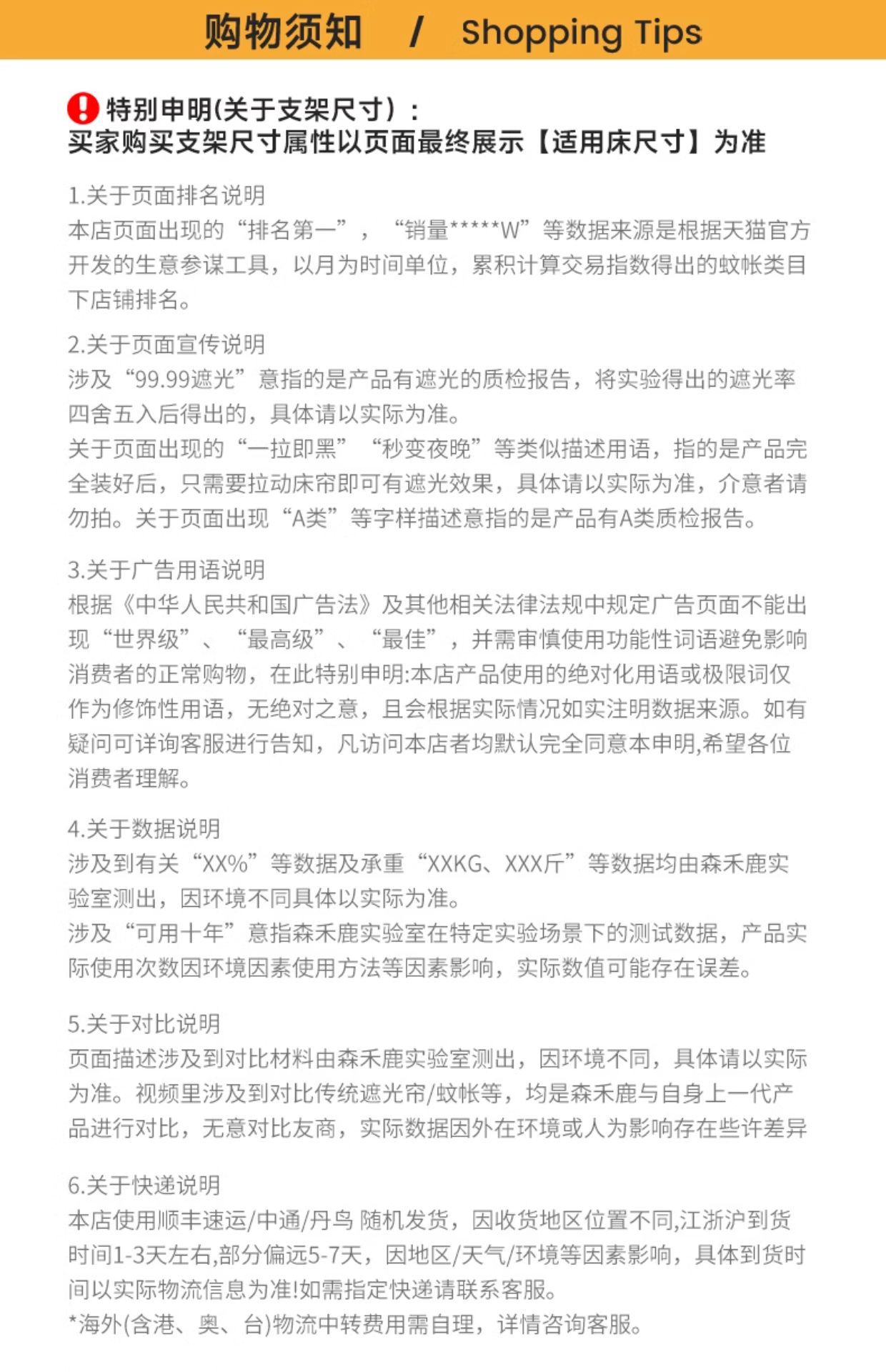 购物须知 / Shopping Tips

特别申明(关于支架尺寸)：
买家购买支架尺寸属性以页面最终展示【适用床尺寸】为准

1.关于页面排名说明
本店页面出现的“排名第一”，“销量*****W”等数据来源是根据天猫官方开发的生意参谋工具，以月为时间单位，累积计算交易指数得出的蚊帐类目下店铺排名。

2.关于页面宣传说明
涉及“99.99遮光”意指的是产品有遮光的质检报告，将实验得出的遮光率四舍五入后得出的，具体请以实际为准。
关于页面出现的“一拉即黑”“秒变夜晚”等类似描述用语，指的是产品完全装好后，只需要拉动床帘即可有遮光效果，具体请以实际为准，介意者请勿拍。关于页面出现“A类”等字样描述意指的是产品有A类质检报告。

3.关于广告用语说明
根据《中华人民共和国广告法》及其他相关法律法规中规定广告页面不能出现“世界级”、“最高级”、“最佳”，并需审慎使用功能性词语避免影响消费者的正常购物，在此特别申明:本店产品使用的绝对化用语或极限词仅作为修饰性用语，无绝对之意，且会根据实际情况如实注明数据来源。如有疑问可详询客服进行告知，凡访问本店者均默认完全同意本申明,希望各位消费者理解。

4.关于数据说明
涉及到有关“XX%”等数据及承重“XXKG、XXX斤”等数据均由森禾鹿实验室测出，因环境不同具体以实际为准。
涉及“可用十年”意指森禾鹿实验室在特定实验场景下的测试数据，产品实际使用次数因环境因素使用方法等因素影响，实际数值可能存在误差。

5.关于对比说明
页面描述涉及到对比材料由森禾鹿实验室测出，因环境不同，具体请以实际为准。视频里涉及到对比传统遮光帘/蚊帐等，均是森禾鹿与自身上一代产品进行对比，无意对比友商，实际数据因外在环境或人为影响存在些许差异

6.关于快递说明
本店使用顺丰速运/中通/丹鸟 随机发货，因收货地区位置不同,江浙沪到货时间1-3天左右,部分偏远5-7天，因地区/天气/环境等因素影响，具体到货时间以实际物流信息为准!如需指定快递请联系客服。
*海外(含港、奥、台)物流中转费用需自理，详情咨询客服。